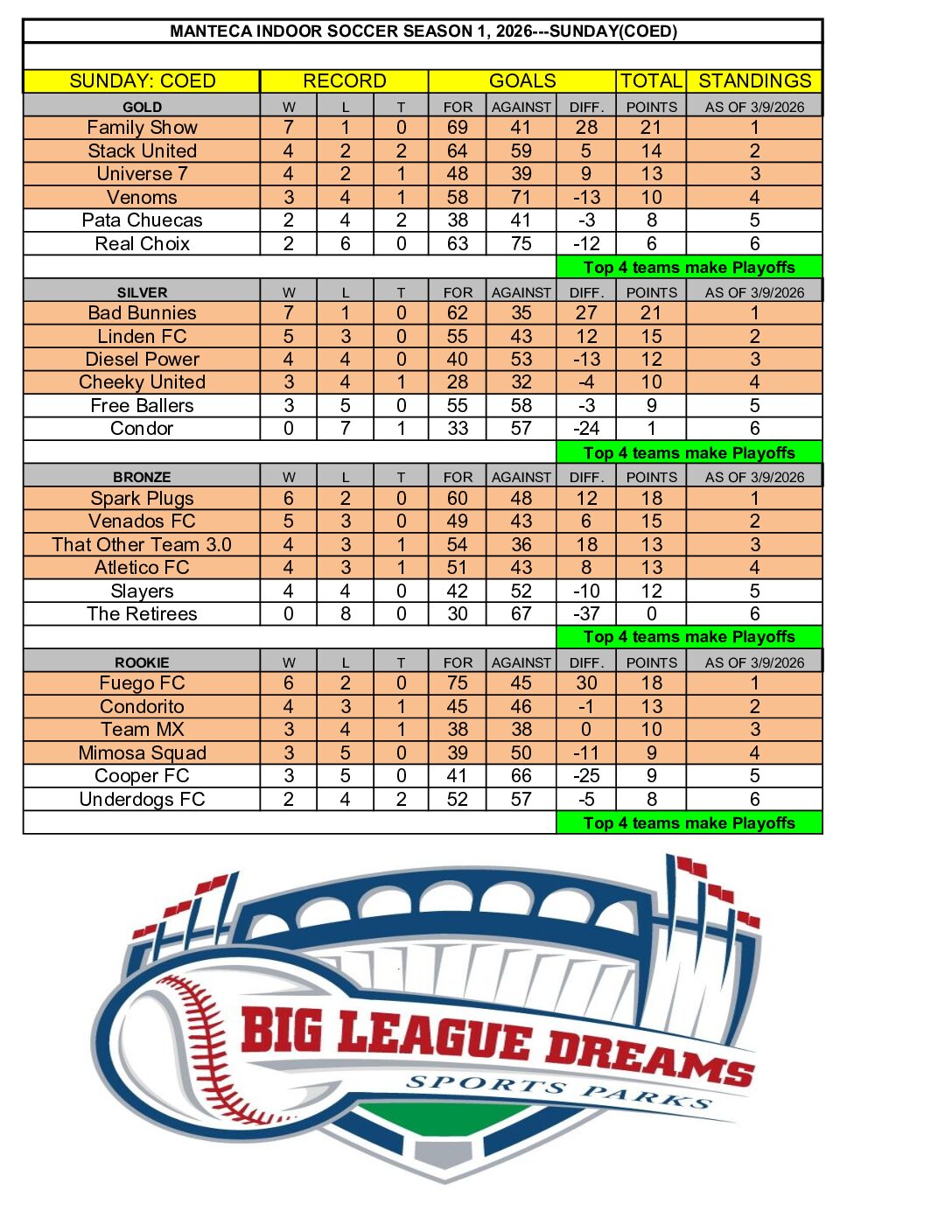 MANTECA INDOOR SOCCER SEASON 1, 2026---SUNDAY(COED)

| SUNDAY: COED | RECORD | | | GOALS | | | TOTAL | STANDINGS |
|---|---|---|---|---|---|---|---|---|
| GOLD | W | L | T | FOR | AGAINST | DIFF. | POINTS | AS OF 3/9/2026 |
| Family Show | 7 | 1 | 0 | 69 | 41 | 28 | 21 | 1 |
| Stack United | 4 | 2 | 2 | 64 | 59 | 5 | 14 | 2 |
| Universe 7 | 4 | 2 | 1 | 48 | 39 | 9 | 13 | 3 |
| Venoms | 3 | 4 | 1 | 58 | 71 | -13 | 10 | 4 |
| Pata Chuecas | 2 | 4 | 2 | 38 | 41 | -3 | 8 | 5 |
| Real Choix | 2 | 6 | 0 | 63 | 75 | -12 | 6 | 6 |
| | | | | | | Top 4 teams make Playoffs | | |
| SILVER | W | L | T | FOR | AGAINST | DIFF. | POINTS | AS OF 3/9/2026 |
| Bad Bunnies | 7 | 1 | 0 | 62 | 35 | 27 | 21 | 1 |
| Linden FC | 5 | 3 | 0 | 55 | 43 | 12 | 15 | 2 |
| Diesel Power | 4 | 4 | 0 | 40 | 53 | -13 | 12 | 3 |
| Cheeky United | 3 | 4 | 1 | 28 | 32 | -4 | 10 | 4 |
| Free Ballers | 3 | 5 | 0 | 55 | 58 | -3 | 9 | 5 |
| Condor | 0 | 7 | 1 | 33 | 57 | -24 | 1 | 6 |
| | | | | | | Top 4 teams make Playoffs | | |
| BRONZE | W | L | T | FOR | AGAINST | DIFF. | POINTS | AS OF 3/9/2026 |
| Spark Plugs | 6 | 2 | 0 | 60 | 48 | 12 | 18 | 1 |
| Venados FC | 5 | 3 | 0 | 49 | 43 | 6 | 15 | 2 |
| That Other Team 3.0 | 4 | 3 | 1 | 54 | 36 | 18 | 13 | 3 |
| Atletico FC | 4 | 3 | 1 | 51 | 43 | 8 | 13 | 4 |
| Slayers | 4 | 4 | 0 | 42 | 52 | -10 | 12 | 5 |
| The Retirees | 0 | 8 | 0 | 30 | 67 | -37 | 0 | 6 |
| | | | | | | Top 4 teams make Playoffs | | |
| ROOKIE | W | L | T | FOR | AGAINST | DIFF. | POINTS | AS OF 3/9/2026 |
| Fuego FC | 6 | 2 | 0 | 75 | 45 | 30 | 18 | 1 |
| Condorito | 4 | 3 | 1 | 45 | 46 | -1 | 13 | 2 |
| Team MX | 3 | 4 | 1 | 38 | 38 | 0 | 10 | 3 |
| Mimosa Squad | 3 | 5 | 0 | 39 | 50 | -11 | 9 | 4 |
| Cooper FC | 3 | 5 | 0 | 41 | 66 | -25 | 9 | 5 |
| Underdogs FC | 2 | 4 | 2 | 52 | 57 | -5 | 8 | 6 |
| | | | | | | Top 4 teams make Playoffs | | |

BIG LEAGUE DREAMS
SPORTS PARKS